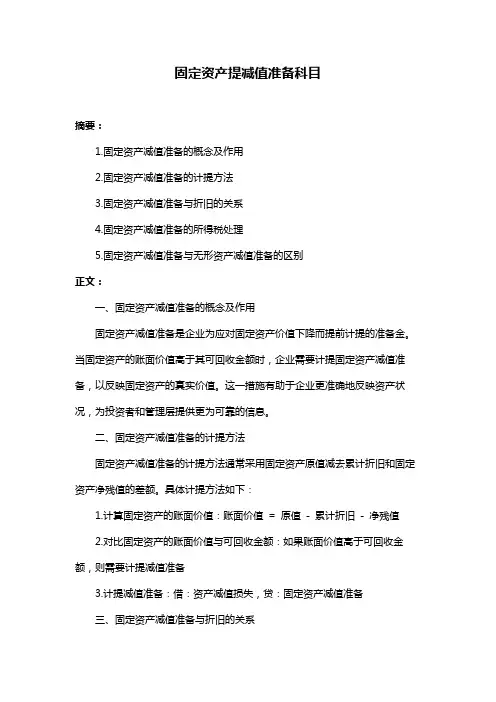 固定资产提减值准备科目

摘要：

1.固定资产减值准备的概念及作用

2.固定资产减值准备的计提方法

3.固定资产减值准备与折旧的关系

4.固定资产减值准备的所得税处理

5.固定资产减值准备与无形资产减值准备的区别

正文：

一、固定资产减值准备的概念及作用

固定资产减值准备是企业为应对固定资产价值下降而提前计提的准备金。当固定资产的账面价值高于其可回收金额时，企业需要计提固定资产减值准备，以反映固定资产的真实价值。这一措施有助于企业更准确地反映资产状况，为投资者和管理层提供更为可靠的信息。

二、固定资产减值准备的计提方法

固定资产减值准备的计提方法通常采用固定资产原值减去累计折旧和固定资产净残值的差额。具体计提方法如下：

1.计算固定资产的账面价值：账面价值 = 原值 - 累计折旧 - 净残值

2.对比固定资产的账面价值与可回收金额：如果账面价值高于可回收金额，则需要计提减值准备

3.计提减值准备：借：资产减值损失，贷：固定资产减值准备

三、固定资产减值准备与折旧的关系